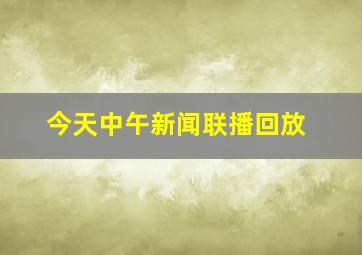 今天中午新闻联播回放